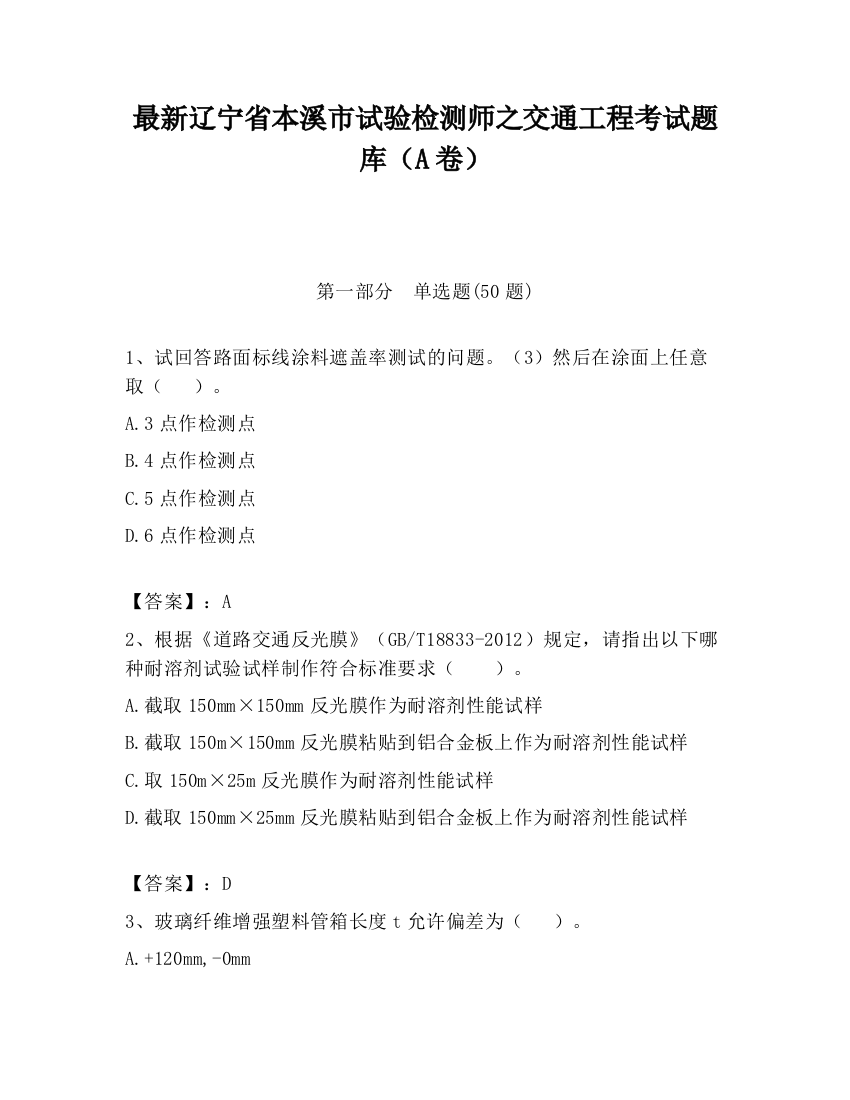 最新辽宁省本溪市试验检测师之交通工程考试题库（A卷）

第一部分　单选题(50题)

1、试回答路面标线涂料遮盖率测试的问题。（3）然后在涂面上任意取（　　）。

A.3点作检测点

B.4点作检测点

C.5点作检测点

D.6点作检测点

【答案】：A

2、根据《道路交通反光膜》（GB/T18833-2012）规定，请指出以下哪种耐溶剂试验试样制作符合标准要求（　　）。

A.截取150mm×150mm反光膜作为耐溶剂性能试样

B.截取150m×150mm反光膜粘贴到铝合金板上作为耐溶剂性能试样

C.取150m×25m反光膜作为耐溶剂性能试样

D.截取150mm×25mm反光膜粘贴到铝合金板上作为耐溶剂性能试样

【答案】：D

3、玻璃纤维增强塑料管箱长度t允许偏差为（　　）。

A.+120mm,-0mm